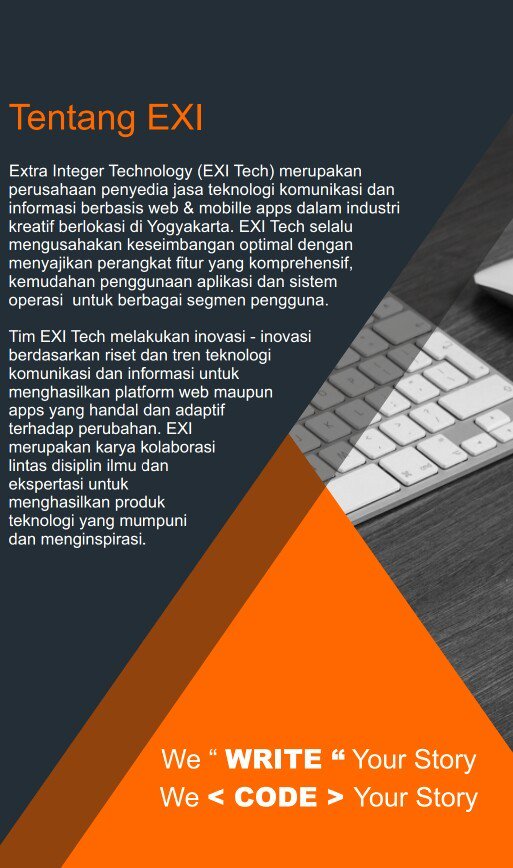 Tentang EXI

Extra Integer Technology (EXI Tech) merupakan perusahaan penyedia jasa teknologi komunikasi dan informasi berbasis web & mobille apps dalam industri kreatif berlokasi di Yogyakarta. EXI Tech selalu mengusahakan keseimbangan optimal dengan menyajikan perangkat fitur yang komprehensif, kemudahan penggunaan aplikasi dan sistem operasi untuk berbagai segmen pengguna.

Tim EXI Tech melakukan inovasi - inovasi berdasarkan riset dan tren teknologi komunikasi dan informasi untuk menghasilkan platform web maupun apps yang handal dan adaptif terhadap perubahan. EXI merupakan karya kolaborasi lintas disiplin ilmu dan ekspertasi untuk menghasilkan produk teknologi yang mumpuni dan menginspirasi.

We “ WRITE “ Your Story
We < CODE > Your Story